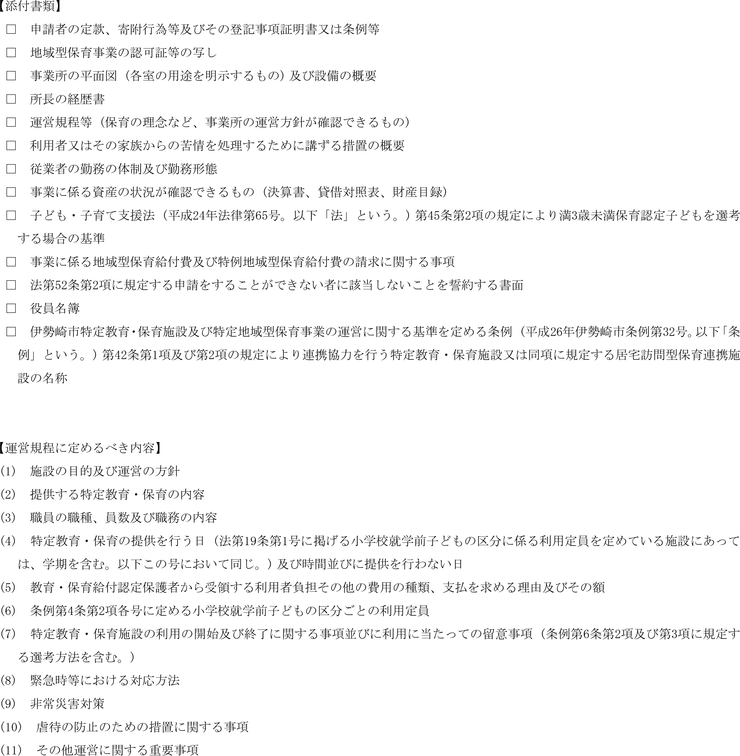 【添付書類】

☐ 申請者の定款、寄附行為等及びその登記事項証明書又は条例等

☐ 地域型保育事業の認可証等の写し

☐ 事業所の平面図（各室の用途を明示するもの）及び設備の概要

☐ 所長の経歴書

☐ 運営規程等（保育の理念など、事業所の運営方針が確認できるもの）

☐ 利用者又はその家族からの苦情を処理するために講ずる措置の概要

☐ 従業者の勤務の体制及び勤務形態

☐ 事業に係る資産の状況が確認できるもの（決算書、貸借対照表、財産目録）

☐ 子ども・子育て支援法（平成24年法律第65号。以下「法」という。）第45条第2項の規定により満3歳未満保育認定子どもを選考する場合の基準

☐ 事業に係る地域型保育給付費及び特例地域型保育給付費の請求に関する事項

☐ 法第52条第2項に規定する申請をすることができない者に該当しないことを誓約する書面

☐ 役員名簿

☐ 伊勢崎市特定教育・保育施設及び特定地域型保育事業の運営に関する基準を定める条例（平成26年伊勢崎市条例第32号。以下「条例」という。）第42条第1項及び第2項の規定により連携協力を行う特定教育・保育施設又は同項に規定する居宅訪問型保育連携施設の名称

【運営規程に定めるべき内容】

(1) 施設の目的及び運営の方針

(2) 提供する特定教育・保育の内容

(3) 職員の職種、員数及び職務の内容

(4) 特定教育・保育の提供を行う日（法第19条第1号に掲げる小学校就学前子どもの区分に係る利用定員を定めている施設にあっては、学期を含む。以下この号において同じ。）及び時間並びに提供を行わない日

(5) 教育・保育給付認定保護者から受領する利用者負担その他の費用の種類、支払を求める理由及びその額

(6) 条例第4条第2項各号に定める小学校就学前子どもの区分ごとの利用定員

(7) 特定教育・保育施設の利用の開始及び終了に関する事項並びに利用に当たっての留意事項（条例第6条第2項及び第3項に規定する選考方法を含む。）

(8) 緊急時等における対応方法

(9) 非常災害対策

(10) 虐待の防止のための措置に関する事項

(11) その他運営に関する重要事項